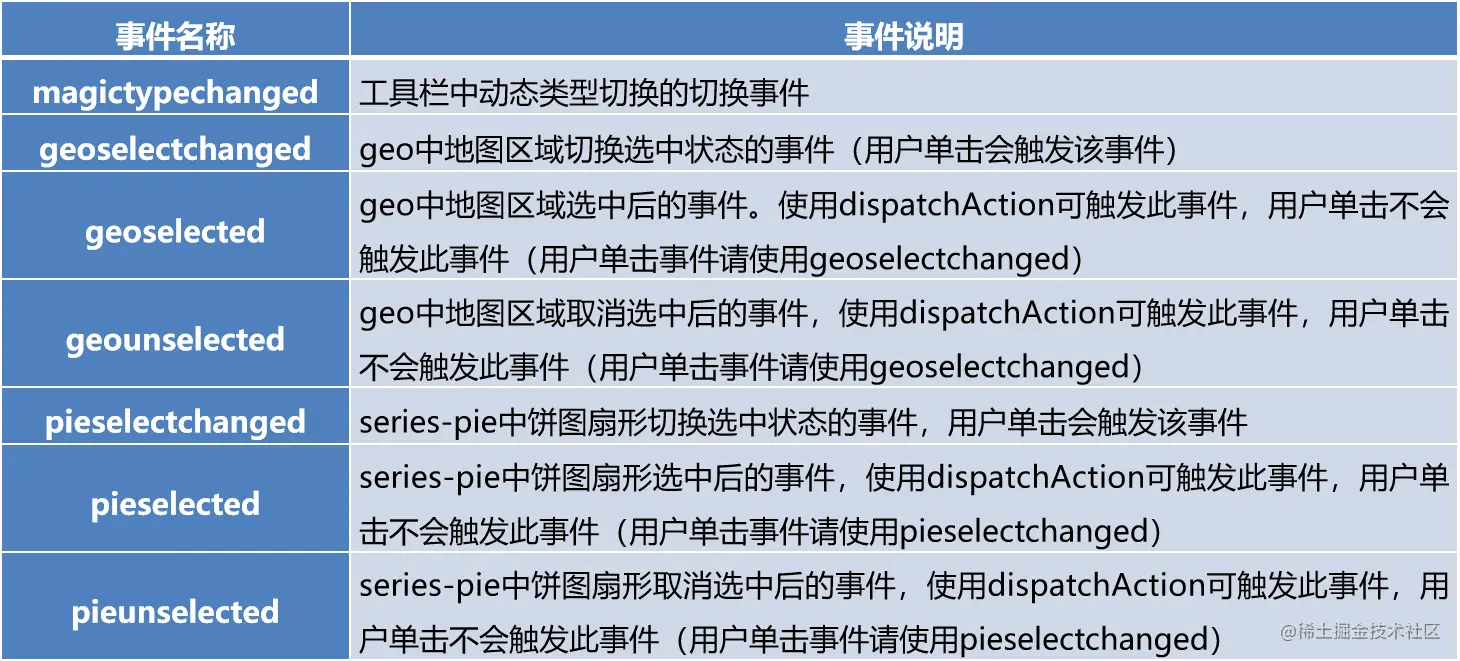 | 事件名称 | 事件说明 |
|---|---|
| magictypechanged | 工具栏中动态类型切换的切换事件 |
| geoselectchanged | geo中地图区域切换选中状态的事件（用户单击会触发该事件） |
| geoselected | geo中地图区域选中后的事件。使用dispatchAction可触发此事件，用户单击不会触发此事件（用户单击事件请使用geoselectchanged） |
| geounselected | geo中地图区域取消选中后的事件，使用dispatchAction可触发此事件，用户单击不会触发此事件（用户单击事件请使用geoselectchanged） |
| pieselectchanged | series-pie中饼图扇形切换选中状态的事件，用户单击会触发该事件 |
| pieselected | series-pie中饼图扇形选中后的事件，使用dispatchAction可触发此事件，用户单击不会触发此事件（用户单击事件请使用pieselectchanged） |
| pieunselected | series-pie中饼图扇形取消选中后的事件，使用dispatchAction可触发此事件，用户单击不会触发此事件（用户单击事件请使用pieselectchanged） |

@稀土掘金技术社区